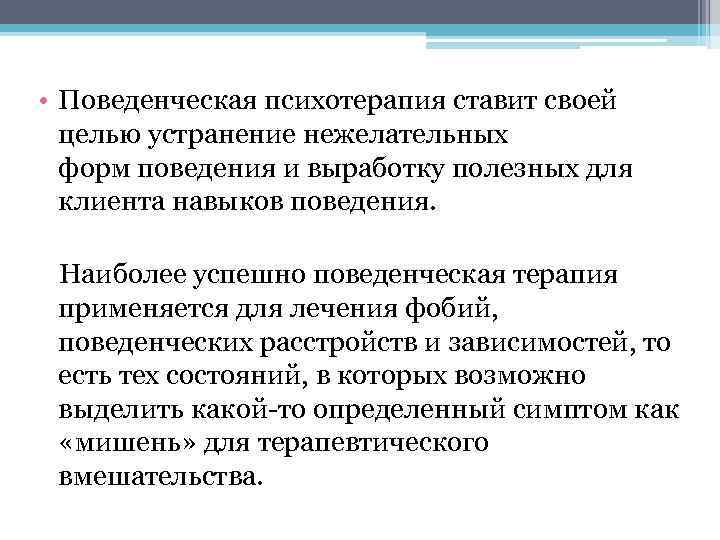 • Поведенческая психотерапия ставит своей целью устранение нежелательных форм поведения и выработку полезных для клиента навыков поведения.

Наиболее успешно поведенческая терапия применяется для лечения фобий, поведенческих расстройств и зависимостей, то есть тех состояний, в которых возможно выделить какой-то определенный симптом как «мишень» для терапевтического вмешательства.